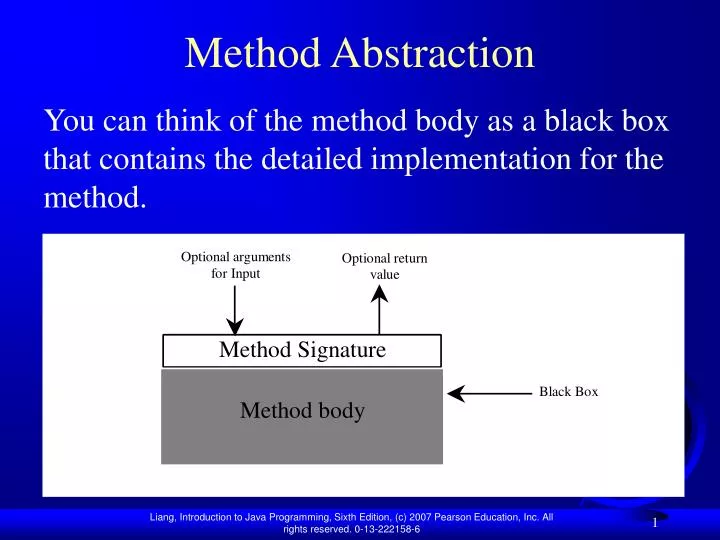 Method Abstraction

You can think of the method body as a black box that contains the detailed implementation for the method.

Optional arguments for Input

Optional return value

Method Signature

Method body

Black Box

Liang, Introduction to Java Programming, Sixth Edition, (c) 2007 Pearson Education, Inc. All rights reserved. 0-13-222158-6

1